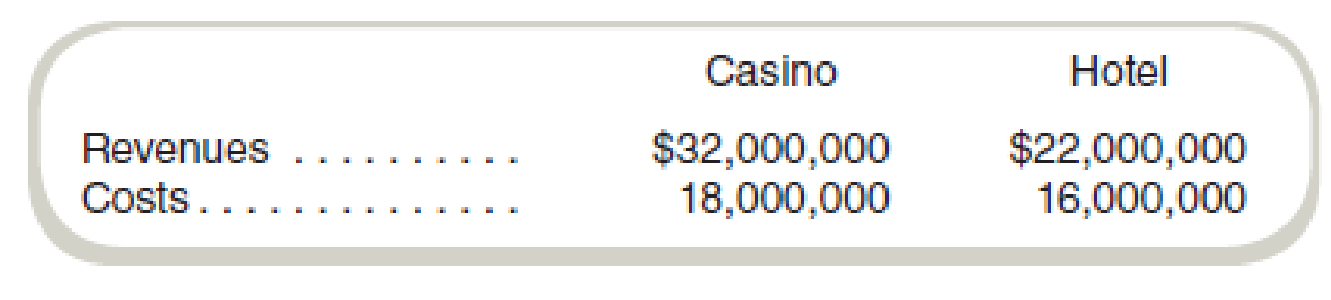 | | Casino | Hotel |
|---|---|---|
| Revenues . . . . . . . . . . | \$32,000,000 | \$22,000,000 |
| Costs . . . . . . . . . . . . . . | 18,000,000 | 16,000,000 |